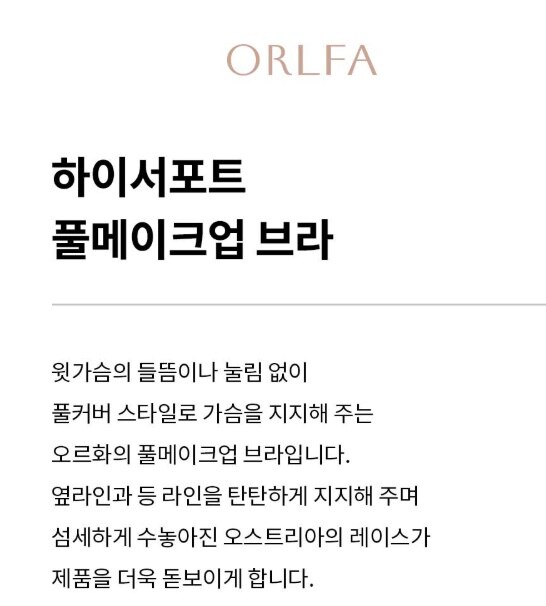 ORLFA

하이서포트
풀메이크업 브라

윗가슴의 들뜸이나 눌림 없이
풀커버 스타일로 가슴을 지지해 주는
오르화의 풀메이크업 브라입니다.
옆라인과 등 라인을 탄탄하게 지지해 주며
섬세하게 수놓아진 오스트리아의 레이스가
제품을 더욱 돋보이게 합니다.